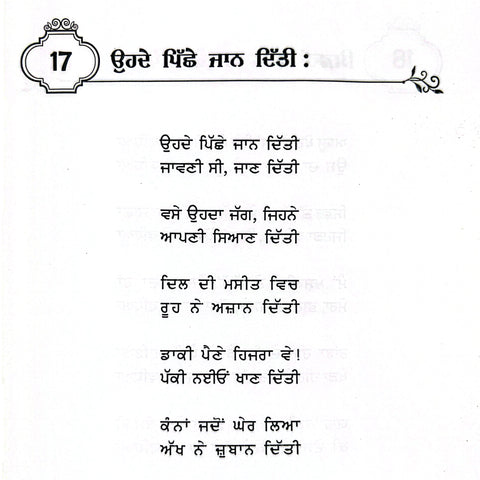 17 ਉਹਦੇ ਪਿੱਛੇ ਜਾਨ ਦਿੱਤੀ :

ਉਹਦੇ ਪਿੱਛੇ ਜਾਨ ਦਿੱਤੀ
ਜਾਵਣੀ ਸੀ, ਜਾਣ ਦਿੱਤੀ

ਵਸੇ ਉਹਦਾ ਜੱਗ, ਜਿਹਨੇ
ਆਪਣੀ ਸਿਆਣ ਦਿੱਤੀ

ਦਿਲ ਦੀ ਮਸੀਤ ਵਿਚ
ਰੂਹ ਨੇ ਅਜ਼ਾਨ ਦਿੱਤੀ

ਡਾਕੀ ਪੈਣੇ ਹਿਜਰਾ ਵੇ!
ਪੱਕੀ ਨਈਓਂ ਖਾਣ ਦਿੱਤੀ

ਕੰਨਾਂ ਜਦੋਂ ਘੇਰ ਲਿਆ
ਅੱਖ ਨੇ ਜ਼ੁਬਾਨ ਦਿੱਤੀ